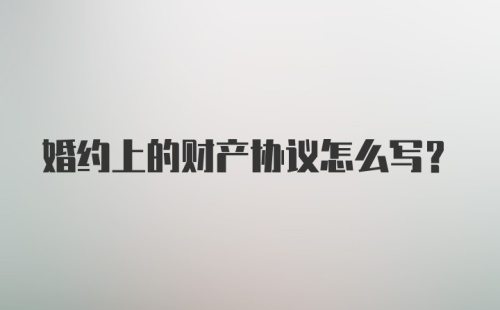 婚约上的财产协议怎么写?